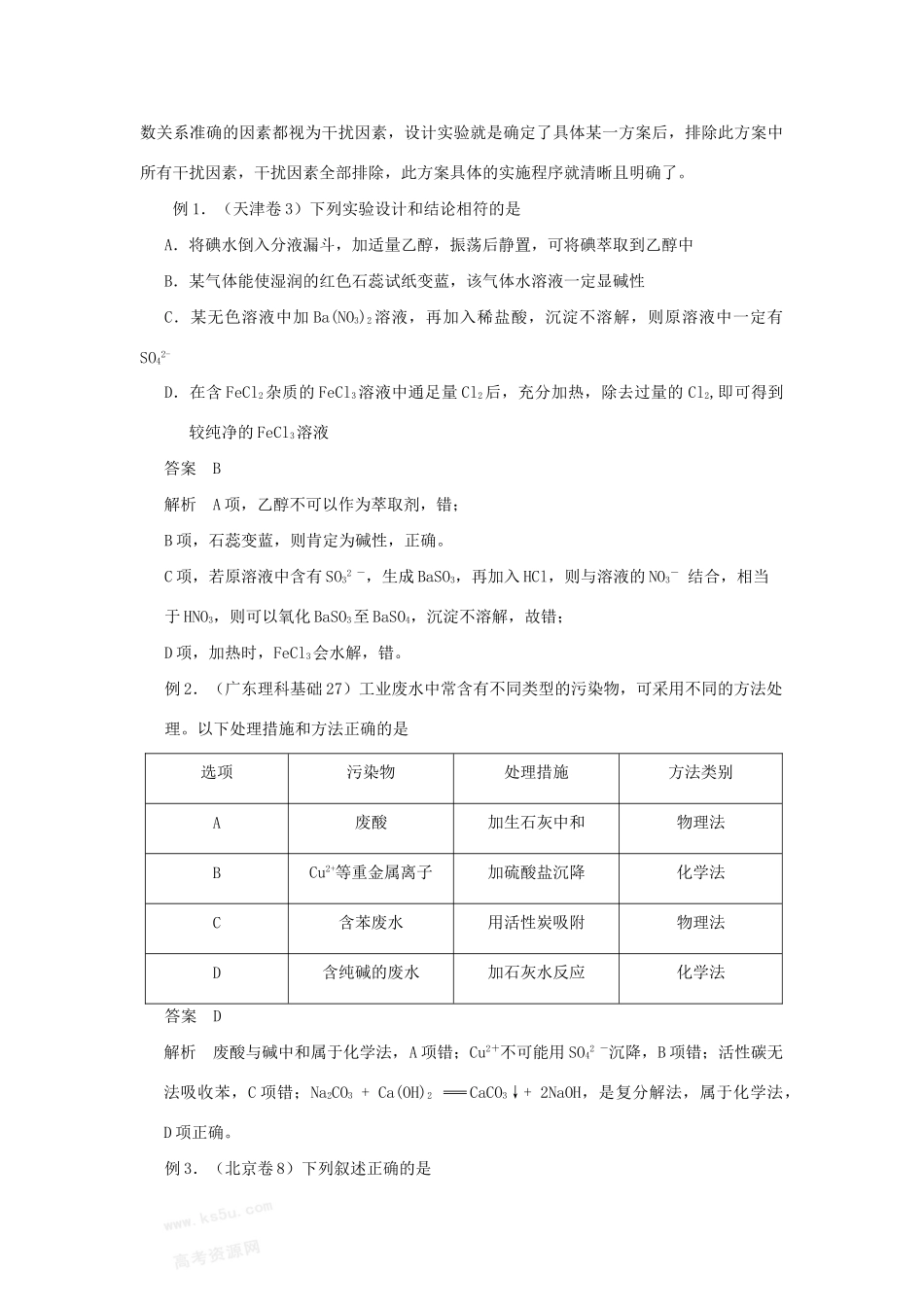 数关系准确的因素都视为干扰因素，设计实验就是确定了具体某一方案后，排除此方案中所有干扰因素，干扰因素全部排除，此方案具体的实施程序就清晰且明确了。

例1．（天津卷3）下列实验设计和结论相符的是

A．将碘水倒入分液漏斗，加适量乙醇，振荡后静置，可将碘萃取到乙醇中

B．某气体能使湿润的红色石蕊试纸变蓝，该气体水溶液一定显碱性

C．某无色溶液中加$Ba(NO_3)_2$溶液，再加入稀盐酸，沉淀不溶解，则原溶液中一定有$SO_4^{2-}$

D．在含$FeCl_2$杂质的$FeCl_3$溶液中通足量$Cl_2$后，充分加热，除去过量的$Cl_2$,即可得到较纯净的$FeCl_3$溶液

答案 B

解析 A项，乙醇不可以作为萃取剂，错；

B项，石蕊变蓝，则肯定为碱性，正确。

C项，若原溶液中含有$SO_3^{2-}$，生成$BaSO_3$，再加入HCl，则与溶液的$NO_3^-$结合，相当于$HNO_3$，则可以氧化$BaSO_3$至$BaSO_4$，沉淀不溶解，故错；

D项，加热时，$FeCl_3$会水解，错。

例2．（广东理科基础27）工业废水中常含有不同类型的污染物，可采用不同的方法处理。以下处理措施和方法正确的是

| 选项 | 污染物 | 处理措施 | 方法类别 |
|---|---|---|---|
| A | 废酸 | 加生石灰中和 | 物理法 |
| B | $Cu^{2+}$等重金属离子 | 加硫酸盐沉降 | 化学法 |
| C | 含苯废水 | 用活性炭吸附 | 物理法 |
| D | 含纯碱的废水 | 加石灰水反应 | 化学法 |

答案 D

解析 废酸与碱中和属于化学法，A项错；$Cu^{2+}$不可能用$SO_4^{2-}$沉降，B项错；活性碳无法吸收苯，C项错；$Na_2CO_3 + Ca(OH)_2 = CaCO_3\downarrow + 2NaOH$，是复分解法，属于化学法，D项正确。

例3．（北京卷8）下列叙述正确的是

www.ks5u.com
高考资源网